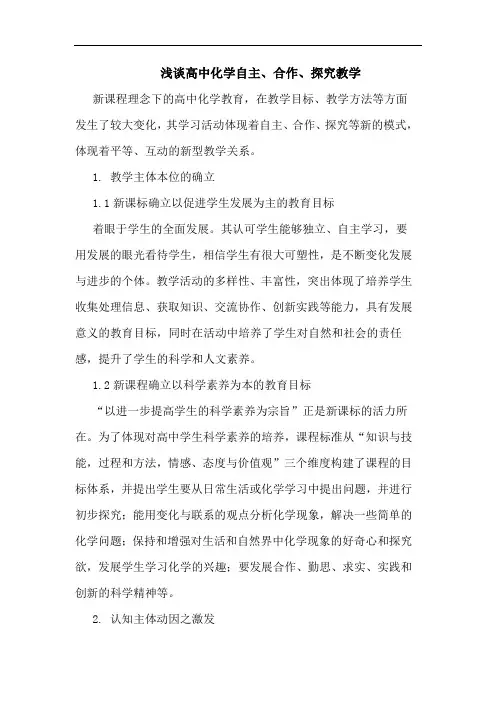 浅谈高中化学自主、合作、探究教学

新课程理念下的高中化学教育，在教学目标、教学方法等方面发生了较大变化，其学习活动体现着自主、合作、探究等新的模式，体现着平等、互动的新型教学关系。

1. 教学主体本位的确立

1.1 新课标确立以促进学生发展为主的教育目标

着眼于学生的全面发展。其认可学生能够独立、自主学习，要用发展的眼光看待学生，相信学生有很大可塑性，是不断变化发展与进步的个体。教学活动的多样性、丰富性，突出体现了培养学生收集处理信息、获取知识、交流协作、创新实践等能力，具有发展意义的教育目标，同时在活动中培养了学生对自然和社会的责任感，提升了学生的科学和人文素养。

1.2 新课程确立以科学素养为本的教育目标

“以进一步提高学生的科学素养为宗旨”正是新课标的活力所在。为了体现对高中学生科学素养的培养，课程标准从“知识与技能，过程和方法，情感、态度与价值观”三个维度构建了课程的目标体系，并提出学生要从日常生活或化学学习中提出问题，并进行初步探究；能用变化与联系的观点分析化学现象，解决一些简单的化学问题；保持和增强对生活和自然界中化学现象的好奇心和探究欲，发展学生学习化学的兴趣；要发展合作、勤思、求实、实践和创新的科学精神等。

2. 认知主体动因之激发